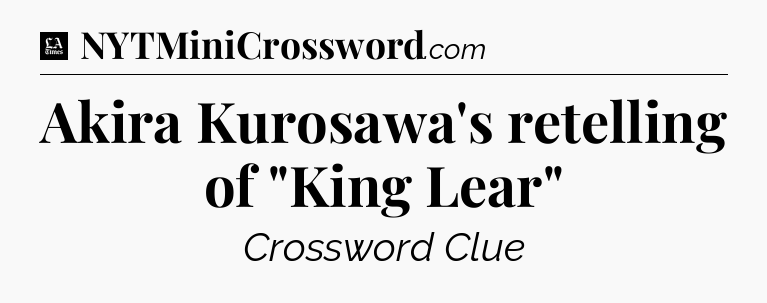 LA Times NYTMiniCrossword.com

Akira Kurosawa's retelling of "King Lear"

Crossword Clue